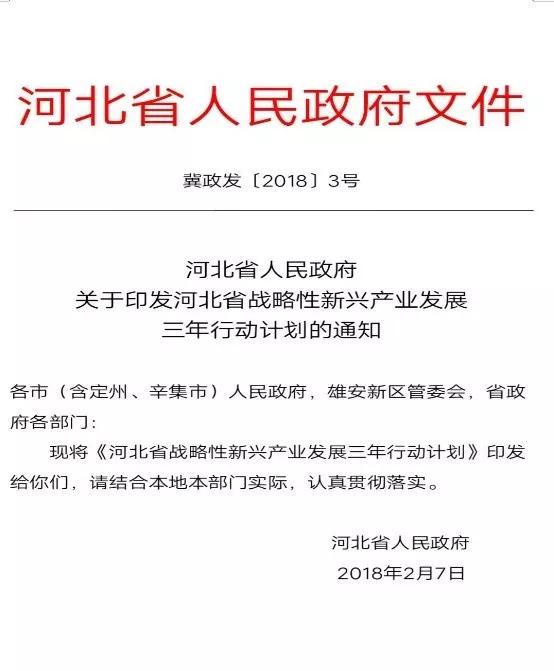 河北省人民政府文件

冀政发〔2018〕3号

河北省人民政府
关于印发河北省战略性新兴产业发展
三年行动计划的通知

各市（含定州、辛集市）人民政府，雄安新区管委会，省政府各部门：

现将《河北省战略性新兴产业发展三年行动计划》印发给你们，请结合本地本部门实际，认真贯彻落实。

河北省人民政府
2018年2月7日